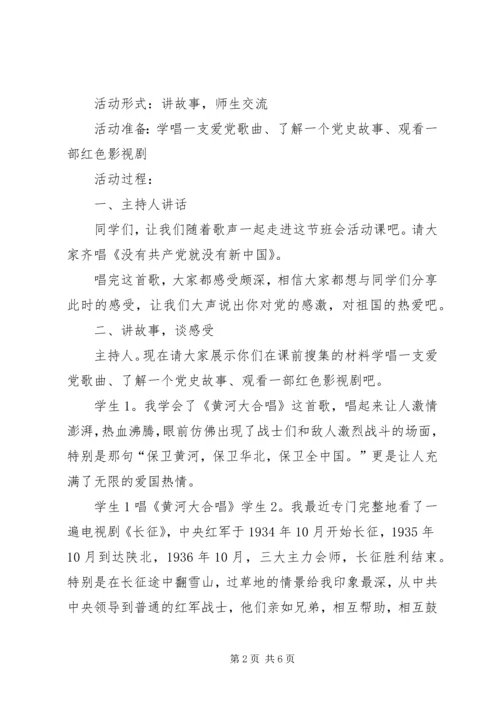 活动形式：讲故事，师生交流

活动准备：学唱一支爱党歌曲、了解一个党史故事、观看一部红色影视剧

活动过程：

一、主持人讲话

同学们，让我们随着歌声一起走进这节班会活动课吧。请大家齐唱《没有共产党就没有新中国》。

唱完这首歌，大家都感受颇深，相信大家都想与同学们分享此时的感受，让我们大声说出你对党的感激，对祖国的热爱吧。

二、讲故事，谈感受

主持人。现在请大家展示你们在课前搜集的材料学唱一支爱党歌曲、了解一个党史故事、观看一部红色影视剧吧。

学生1。我学会了《黄河大合唱》这首歌，唱起来让人激情澎湃，热血沸腾，眼前仿佛出现了战士们和敌人激烈战斗的场面，特别是那句“保卫黄河，保卫华北，保卫全中国。”更是让人充满了无限的爱国热情。

学生1唱《黄河大合唱》学生2。我最近专门完整地看了一遍电视剧《长征》，中央红军于1934年10月开始长征，1935年10月到达陕北，1936年10月，三大主力会师，长征胜利结束。特别是在长征途中翻雪山，过草地的情景给我印象最深，从中共中央领导到普通的红军战士，他们亲如兄弟，相互帮助，相互鼓

第2页 共6页